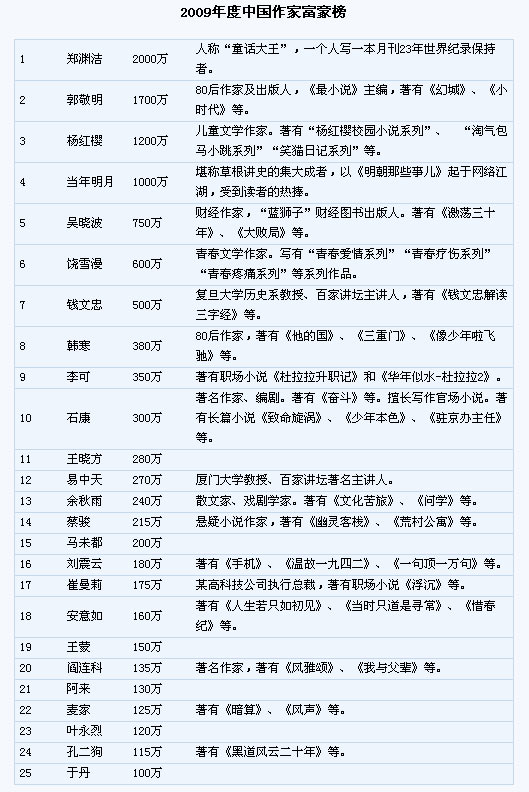 2009年度中国作家富豪榜

| | | | |
|---|---|---|---|
| 1 | 郑渊洁 | 2000万 | 人称“童话大王”，一个人写一本月刊23年世界纪录保持者。 |
| 2 | 郭敬明 | 1700万 | 80后作家及出版人，《最小说》主编，著有《幻城》、《小时代》等。 |
| 3 | 杨红樱 | 1200万 | 儿童文学作家。著有“杨红樱校园小说系列”、“淘气包马小跳系列”“笑猫日记系列”等。 |
| 4 | 当年明月 | 1000万 | 堪称草根讲史的集大成者，以《明朝那些事儿》起于网络江湖，受到读者的热捧。 |
| 5 | 吴晓波 | 750万 | 财经作家，“蓝狮子”财经图书出版人。著有《激荡三十年》、《大败局》等。 |
| 6 | 饶雪漫 | 600万 | 青春文学作家。写有“青春爱情系列”“青春疗伤系列”“青春疼痛系列”等系列作品。 |
| 7 | 钱文忠 | 500万 | 复旦大学历史系教授、百家讲坛主讲人，著有《钱文忠解读三字经》等。 |
| 8 | 韩寒 | 380万 | 80后作家，著有《他的国》、《三重门》、《像少年啦飞驰》等。 |
| 9 | 李可 | 350万 | 著有职场小说《杜拉拉升职记》和《华年似水-杜拉拉2》。 |
| 10 | 石康 | 300万 | 著名作家、编剧。著有《奋斗》等。擅长写作官场小说。著有长篇小说《致命旋涡》、《少年本色》、《驻京办主任》等。 |
| 11 | 王晓方 | 280万 | |
| 12 | 易中天 | 270万 | 厦门大学教授、百家讲坛著名主讲人。 |
| 13 | 余秋雨 | 240万 | 散文家、戏剧学家。著有《文化苦旅》、《问学》等。 |
| 14 | 蔡骏 | 215万 | 悬疑小说作家，著有《幽灵客栈》、《荒村公寓》等。 |
| 15 | 马未都 | 200万 | |
| 16 | 刘震云 | 180万 | 著有《手机》、《温故一九四二》、《一句顶一万句》等。 |
| 17 | 崔曼莉 | 175万 | 某高科技公司执行总裁，著有职场小说《浮沉》等。 |
| 18 | 安意如 | 160万 | 著有《人生若只如初见》、《当时只道是寻常》、《惜春纪》等。 |
| 19 | 王蒙 | 150万 | |
| 20 | 阎连科 | 135万 | 著名作家，著有《风雅颂》、《我与父辈》等。 |
| 21 | 阿来 | 130万 | |
| 22 | 麦家 | 125万 | 著有《暗算》、《风声》等。 |
| 23 | 叶永烈 | 120万 | |
| 24 | 孔二狗 | 115万 | 著有《黑道风云二十年》等。 |
| 25 | 于丹 | 100万 | |